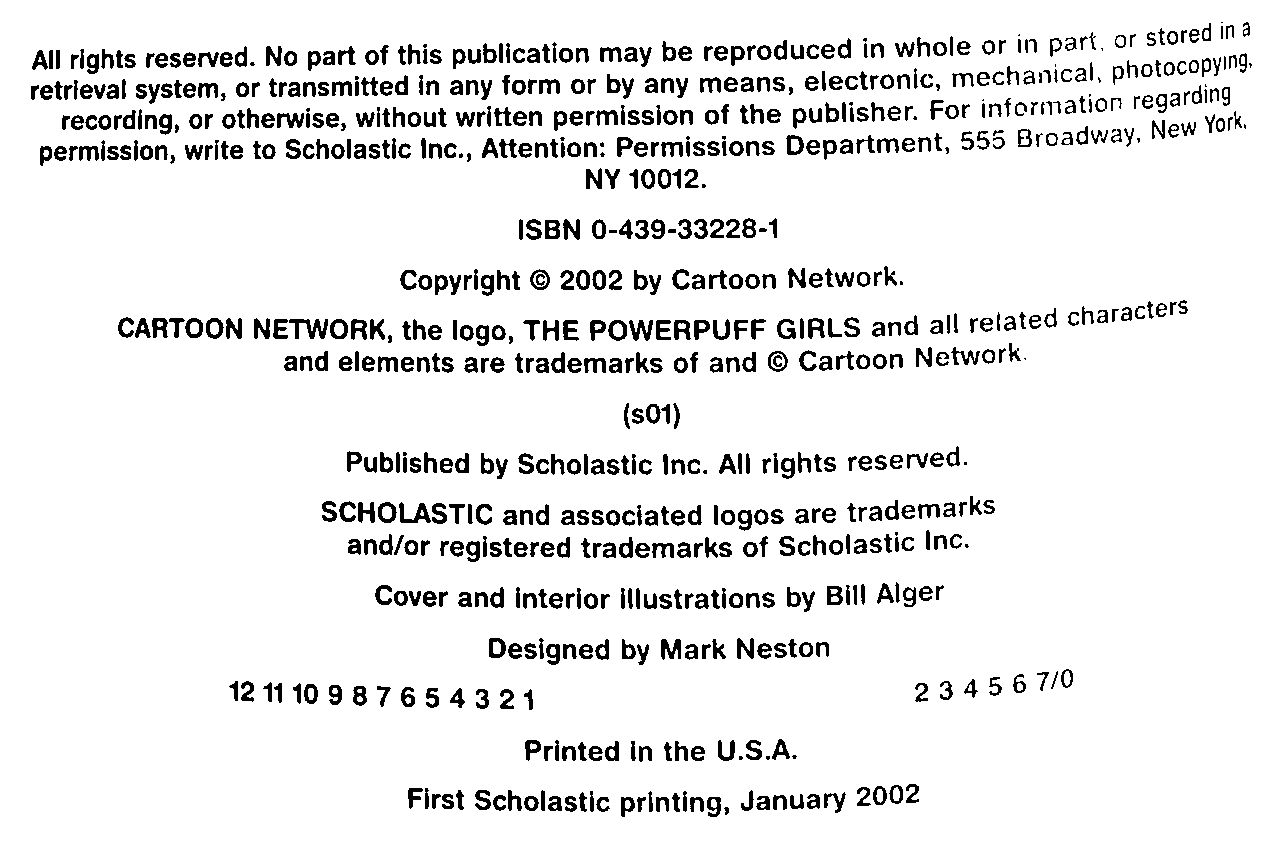 All rights reserved. No part of this publication may be reproduced in whole or in part, or stored in a retrieval system, or transmitted in any form or by any means, electronic, mechanical, photocopying, recording, or otherwise, without written permission of the publisher. For information regarding permission, write to Scholastic Inc., Attention: Permissions Department, 555 Broadway, New York, NY 10012.

ISBN 0-439-33228-1

Copyright © 2002 by Cartoon Network.

CARTOON NETWORK, the logo, THE POWERPUFF GIRLS and all related characters and elements are trademarks of and © Cartoon Network.

(s01)

Published by Scholastic Inc. All rights reserved.

SCHOLASTIC and associated logos are trademarks and/or registered trademarks of Scholastic Inc.

Cover and interior illustrations by Bill Alger

Designed by Mark Neston

12 11 10 9 8 7 6 5 4 3 2 1 2 3 4 5 6 7/0

Printed in the U.S.A.

First Scholastic printing, January 2002